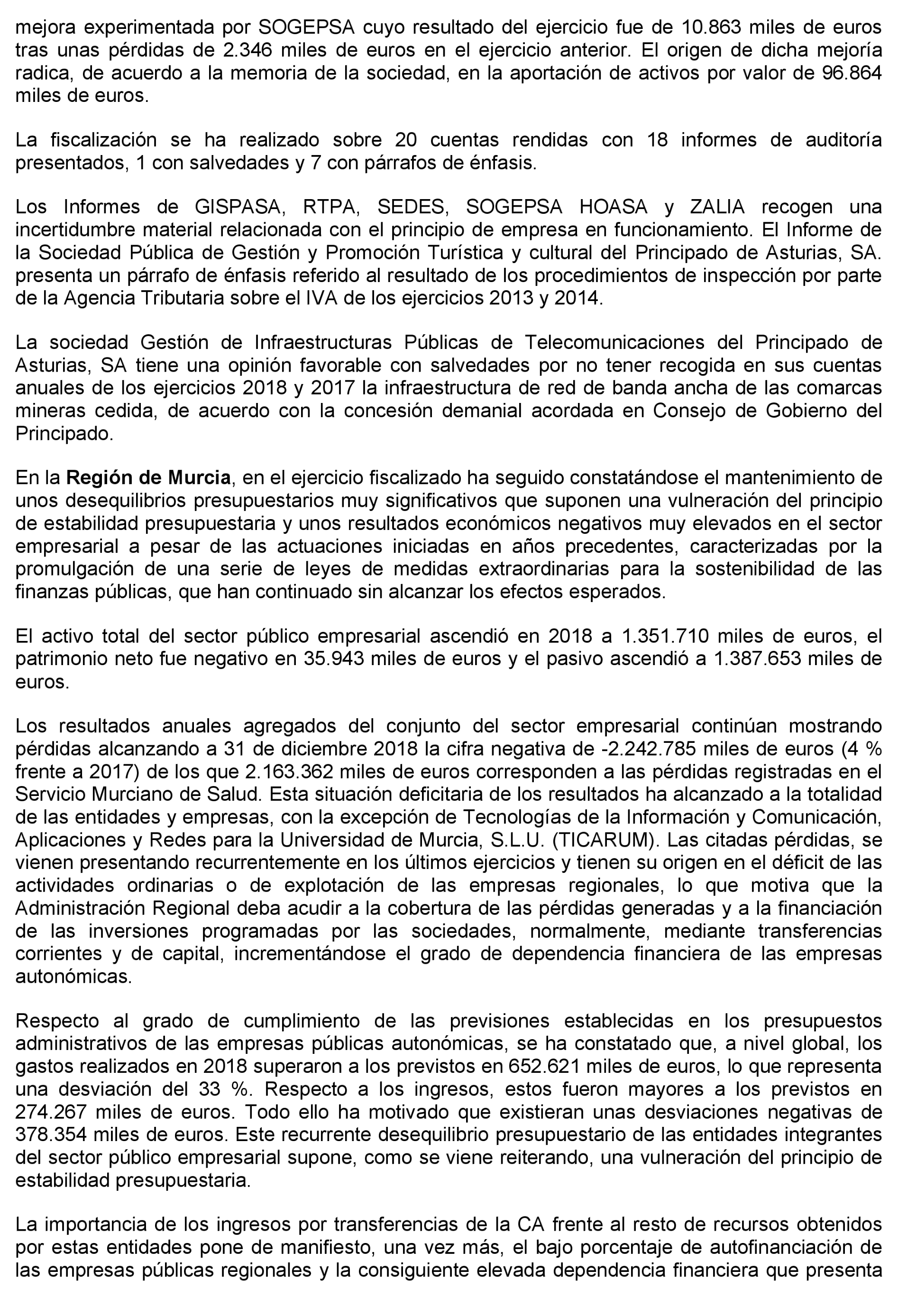 mejora experimentada por SOGEPSA cuyo resultado del ejercicio fue de 10.863 miles de euros tras unas pérdidas de 2.346 miles de euros en el ejercicio anterior. El origen de dicha mejoría radica, de acuerdo a la memoria de la sociedad, en la aportación de activos por valor de 96.864 miles de euros.

La fiscalización se ha realizado sobre 20 cuentas rendidas con 18 informes de auditoría presentados, 1 con salvedades y 7 con párrafos de énfasis.

Los Informes de GISPASA, RTPA, SEDES, SOGEPSA HOASA y ZALIA recogen una incertidumbre material relacionada con el principio de empresa en funcionamiento. El Informe de la Sociedad Pública de Gestión y Promoción Turística y cultural del Principado de Asturias, SA. presenta un párrafo de énfasis referido al resultado de los procedimientos de inspección por parte de la Agencia Tributaria sobre el IVA de los ejercicios 2013 y 2014.

La sociedad Gestión de Infraestructuras Públicas de Telecomunicaciones del Principado de Asturias, SA tiene una opinión favorable con salvedades por no tener recogida en sus cuentas anuales de los ejercicios 2018 y 2017 la infraestructura de red de banda ancha de las comarcas mineras cedida, de acuerdo con la concesión demanial acordada en Consejo de Gobierno del Principado.

En la **Región de Murcia**, en el ejercicio fiscalizado ha seguido constatándose el mantenimiento de unos desequilibrios presupuestarios muy significativos que suponen una vulneración del principio de estabilidad presupuestaria y unos resultados económicos negativos muy elevados en el sector empresarial a pesar de las actuaciones iniciadas en años precedentes, caracterizadas por la promulgación de una serie de leyes de medidas extraordinarias para la sostenibilidad de las finanzas públicas, que han continuado sin alcanzar los efectos esperados.

El activo total del sector público empresarial ascendió en 2018 a 1.351.710 miles de euros, el patrimonio neto fue negativo en 35.943 miles de euros y el pasivo ascendió a 1.387.653 miles de euros.

Los resultados anuales agregados del conjunto del sector empresarial continúan mostrando pérdidas alcanzando a 31 de diciembre 2018 la cifra negativa de -2.242.785 miles de euros (4 % frente a 2017) de los que 2.163.362 miles de euros corresponden a las pérdidas registradas en el Servicio Murciano de Salud. Esta situación deficitaria de los resultados ha alcanzado a la totalidad de las entidades y empresas, con la excepción de Tecnologías de la Información y Comunicación, Aplicaciones y Redes para la Universidad de Murcia, S.L.U. (TICARUM). Las citadas pérdidas, se vienen presentando recurrentemente en los últimos ejercicios y tienen su origen en el déficit de las actividades ordinarias o de explotación de las empresas regionales, lo que motiva que la Administración Regional deba acudir a la cobertura de las pérdidas generadas y a la financiación de las inversiones programadas por las sociedades, normalmente, mediante transferencias corrientes y de capital, incrementándose el grado de dependencia financiera de las empresas autonómicas.

Respecto al grado de cumplimiento de las previsiones establecidas en los presupuestos administrativos de las empresas públicas autonómicas, se ha constatado que, a nivel global, los gastos realizados en 2018 superaron a los previstos en 652.621 miles de euros, lo que representa una desviación del 33 %. Respecto a los ingresos, estos fueron mayores a los previstos en 274.267 miles de euros. Todo ello ha motivado que existieran unas desviaciones negativas de 378.354 miles de euros. Este recurrente desequilibrio presupuestario de las entidades integrantes del sector público empresarial supone, como se viene reiterando, una vulneración del principio de estabilidad presupuestaria.

La importancia de los ingresos por transferencias de la CA frente al resto de recursos obtenidos por estas entidades pone de manifiesto, una vez más, el bajo porcentaje de autofinanciación de las empresas públicas regionales y la consiguiente elevada dependencia financiera que presenta